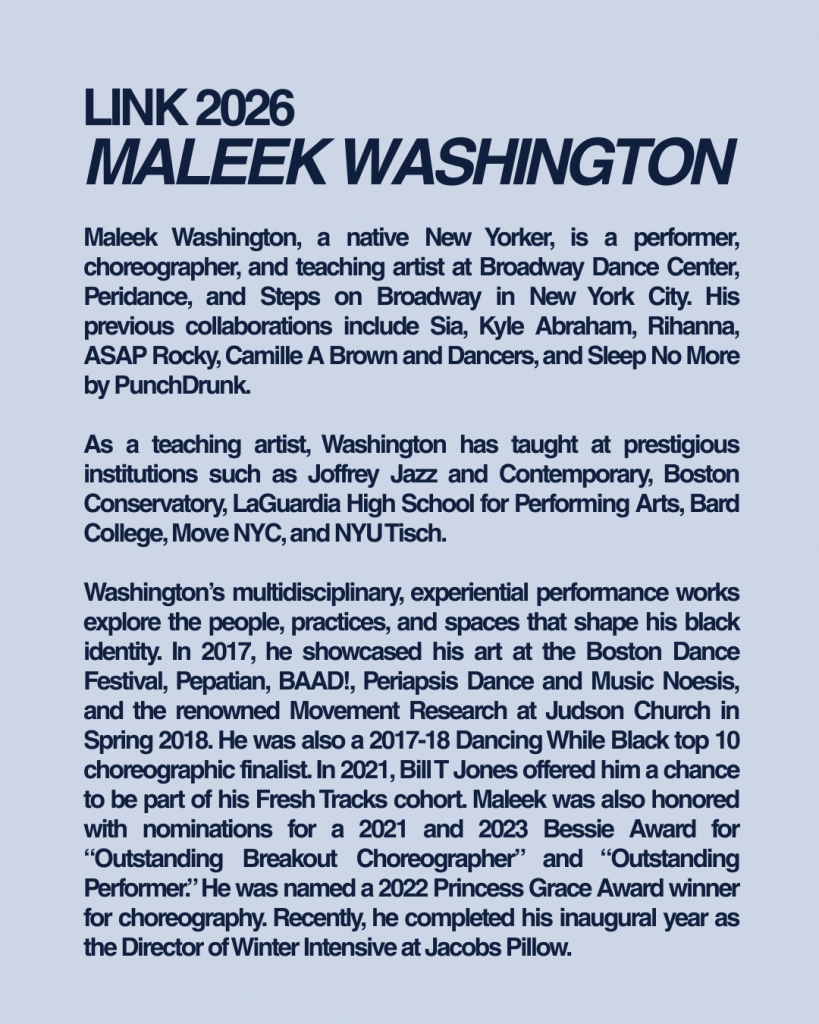 LINK 2026
MALEEK WASHINGTON

Maleek Washington, a native New Yorker, is a performer, choreographer, and teaching artist at Broadway Dance Center, Peridance, and Steps on Broadway in New York City. His previous collaborations include Sia, Kyle Abraham, Rihanna, ASAP Rocky, Camille A Brown and Dancers, and Sleep No More by PunchDrunk.

As a teaching artist, Washington has taught at prestigious institutions such as Joffrey Jazz and Contemporary, Boston Conservatory, LaGuardia High School for Performing Arts, Bard College, Move NYC, and NYU Tisch.

Washington's multidisciplinary, experiential performance works explore the people, practices, and spaces that shape his black identity. In 2017, he showcased his art at the Boston Dance Festival, Pepatian, BAAD!, Periapsis Dance and Music Noesis, and the renowned Movement Research at Judson Church in Spring 2018. He was also a 2017-18 Dancing While Black top 10 choreographic finalist. In 2021, Bill T Jones offered him a chance to be part of his Fresh Tracks cohort. Maleek was also honored with nominations for a 2021 and 2023 Bessie Award for "Outstanding Breakout Choreographer" and "Outstanding Performer." He was named a 2022 Princess Grace Award winner for choreography. Recently, he completed his inaugural year as the Director of Winter Intensive at Jacobs Pillow.